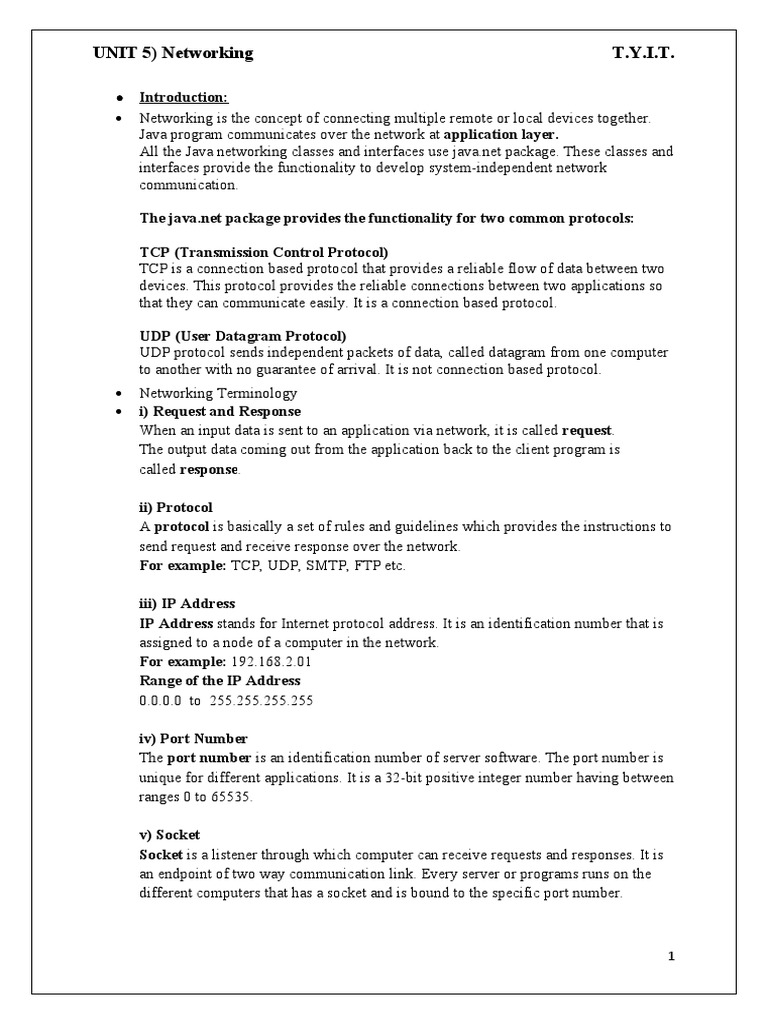 UNIT 5) Networking T.Y.I.T.

• Introduction:

• Networking is the concept of connecting multiple remote or local devices together. Java program communicates over the network at application layer.
All the Java networking classes and interfaces use java.net package. These classes and interfaces provide the functionality to develop system-independent network communication.

The java.net package provides the functionality for two common protocols:

TCP (Transmission Control Protocol)
TCP is a connection based protocol that provides a reliable flow of data between two devices. This protocol provides the reliable connections between two applications so that they can communicate easily. It is a connection based protocol.

UDP (User Datagram Protocol)
UDP protocol sends independent packets of data, called datagram from one computer to another with no guarantee of arrival. It is not connection based protocol.

• Networking Terminology

• i) Request and Response
When an input data is sent to an application via network, it is called request.
The output data coming out from the application back to the client program is called response.

ii) Protocol
A protocol is basically a set of rules and guidelines which provides the instructions to send request and receive response over the network.
For example: TCP, UDP, SMTP, FTP etc.

iii) IP Address
IP Address stands for Internet protocol address. It is an identification number that is assigned to a node of a computer in the network.
For example: 192.168.2.01
Range of the IP Address
0.0.0.0 to 255.255.255.255

iv) Port Number
The port number is an identification number of server software. The port number is unique for different applications. It is a 32-bit positive integer number having between ranges 0 to 65535.

v) Socket
Socket is a listener through which computer can receive requests and responses. It is an endpoint of two way communication link. Every server or programs runs on the different computers that has a socket and is bound to the specific port number.

1